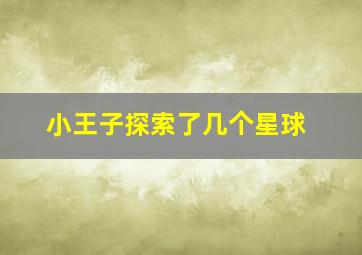 小王子探索了几个星球